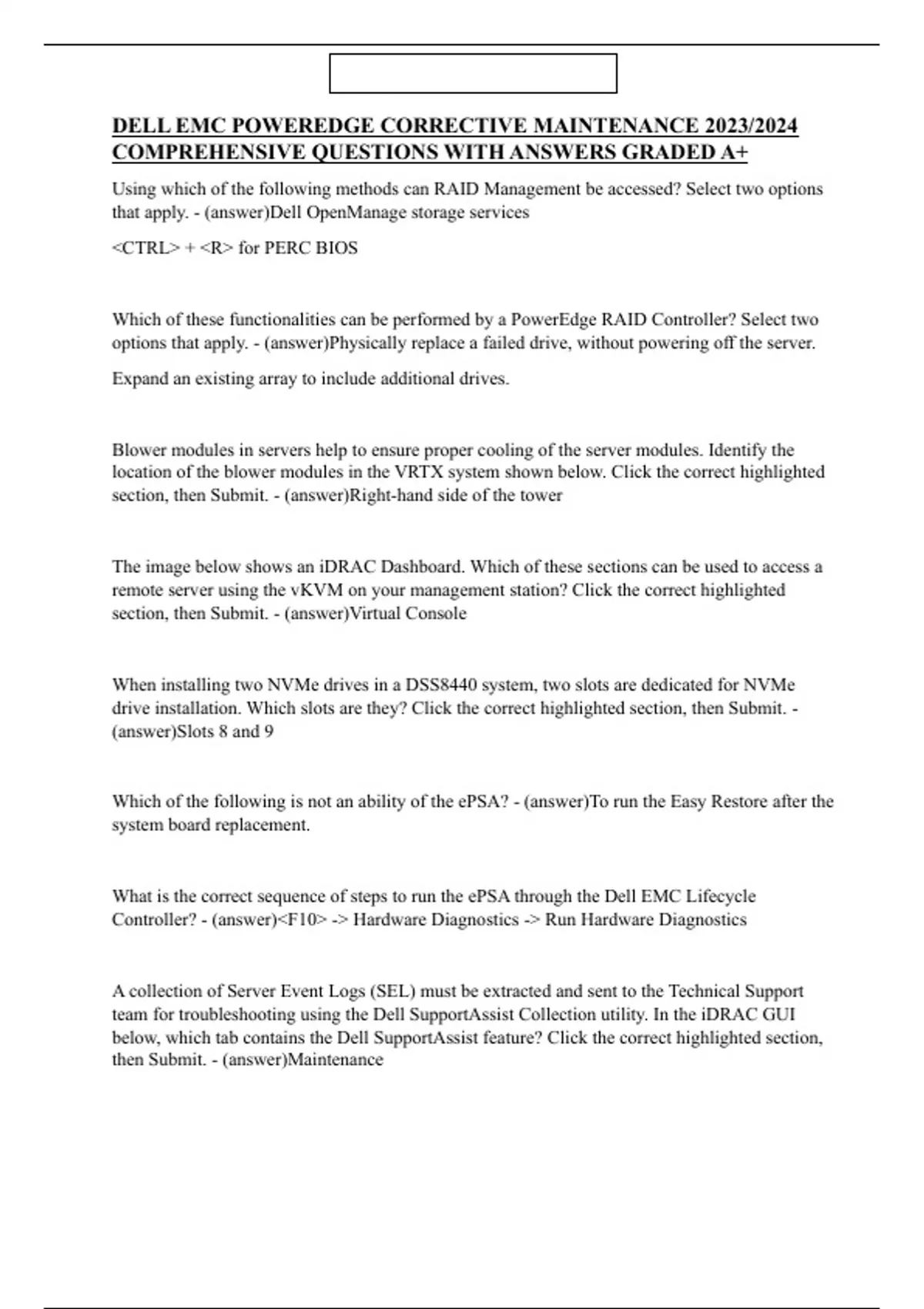 DELL EMC POWEREDGE CORRECTIVE MAINTENANCE 2023/2024 COMPREHENSIVE QUESTIONS WITH ANSWERS GRADED A+

Using which of the following methods can RAID Management be accessed? Select two options that apply. - (answer)Dell OpenManage storage services

<CTRL> + <R> for PERC BIOS

Which of these functionalities can be performed by a PowerEdge RAID Controller? Select two options that apply. - (answer)Physically replace a failed drive, without powering off the server.

Expand an existing array to include additional drives.

Blower modules in servers help to ensure proper cooling of the server modules. Identify the location of the blower modules in the VRTX system shown below. Click the correct highlighted section, then Submit. - (answer)Right-hand side of the tower

The image below shows an iDRAC Dashboard. Which of these sections can be used to access a remote server using the vKVM on your management station? Click the correct highlighted section, then Submit. - (answer)Virtual Console

When installing two NVMe drives in a DSS8440 system, two slots are dedicated for NVMe drive installation. Which slots are they? Click the correct highlighted section, then Submit. - (answer)Slots 8 and 9

Which of the following is not an ability of the ePSA? - (answer)To run the Easy Restore after the system board replacement.

What is the correct sequence of steps to run the ePSA through the Dell EMC Lifecycle Controller? - (answer)<F10> -> Hardware Diagnostics -> Run Hardware Diagnostics

A collection of Server Event Logs (SEL) must be extracted and sent to the Technical Support team for troubleshooting using the Dell SupportAssist Collection utility. In the iDRAC GUI below, which tab contains the Dell SupportAssist feature? Click the correct highlighted section, then Submit. - (answer)Maintenance